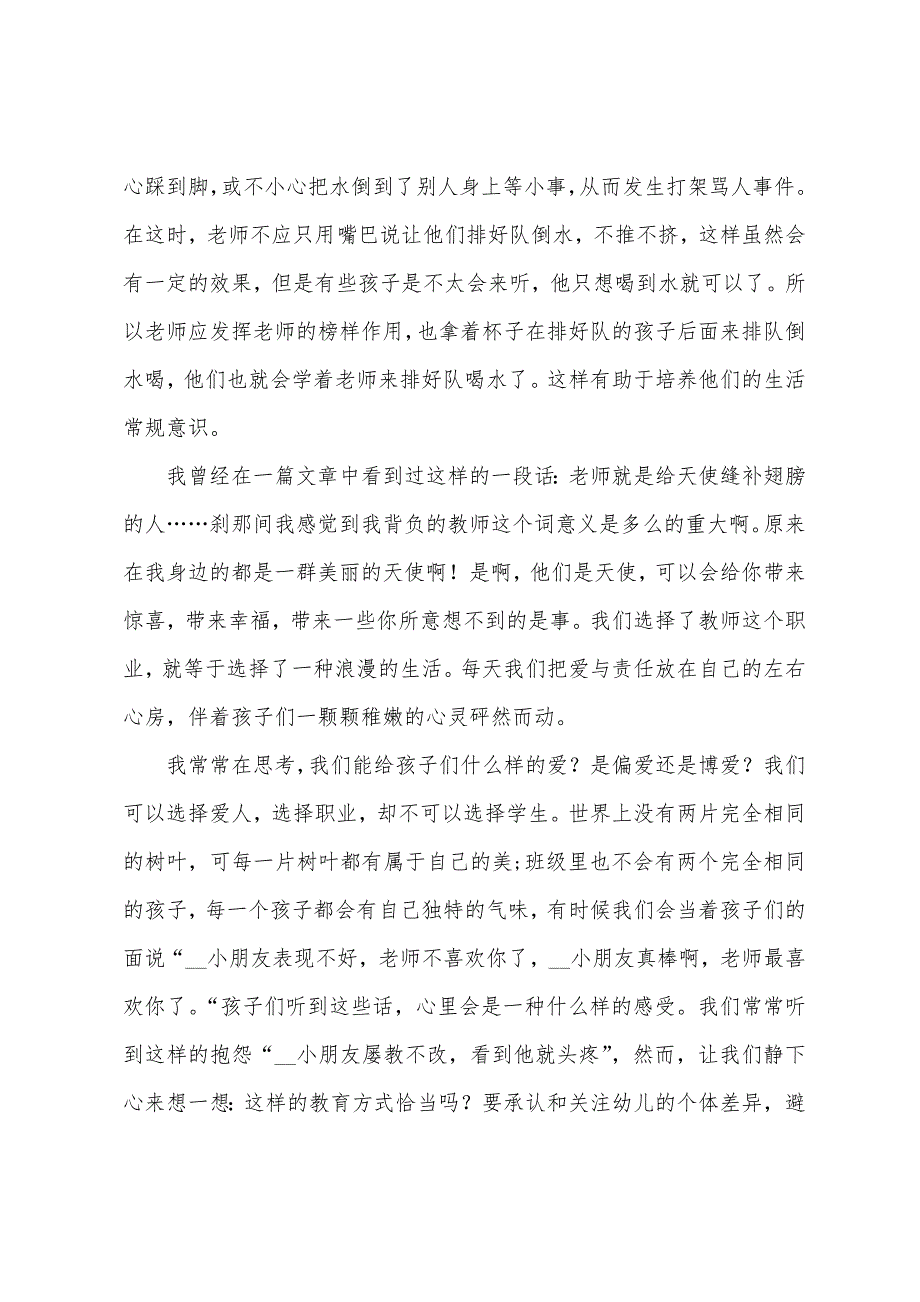 心踩到脚，或不小心把水倒到了别人身上等小事，从而发生打架骂人事件。在这时，老师不应只用嘴巴说让他们排好队倒水，不推不挤，这样虽然会有一定的效果，但是有些孩子是不太会来听，他只想喝到水就可以了。所以老师应发挥老师的榜样作用，也拿着杯子在排好队的孩子后面来排队倒水喝，他们也就会学着老师来排好队喝水了。这样有助于培养他们的生活常规意识。

我曾经在一篇文章中看到过这样的一段话：老师就是给天使缝补翅膀的人……刹那间我感觉到我背负的教师这个词意义是多么的重大啊。原来在我身边的都是一群美丽的天使啊！是啊，他们是天使，可以会给你带来惊喜，带来幸福，带来一些你所意想不到的是事。我们选择了教师这个职业，就等于选择了一种浪漫的生活。每天我们把爱与责任放在自己的左右心房，伴着孩子们一颗颗稚嫩的心灵砰然而动。

我常常在思考，我们能给孩子们什么样的爱？是偏爱还是博爱？我们可以选择爱人，选择职业，却不可以选择学生。世界上没有两片完全相同的树叶，可每一片树叶都有属于自己的美；班级里也不会有两个完全相同的孩子，每一个孩子都会有自己独特的气味，有时候我们会当着孩子们的面说“__小朋友表现不好，老师不喜欢你了，__小朋友真棒啊，老师最喜欢你了。“孩子们听到这些话，心里会是一种什么样的感受。我们常常听到这样的抱怨“__小朋友屡教不改，看到他就头疼”，然而，让我们静下心来想一想：这样的教育方式恰当吗？要承认和关注幼儿的个体差异，避